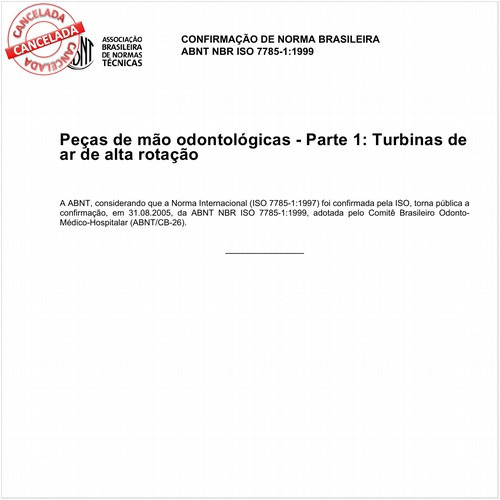 CANCELADA
CANCELADA
CANCELADA

ABNT
ASSOCIAÇÃO BRASILEIRA DE NORMAS TÉCNICAS

CONFIRMAÇÃO DE NORMA BRASILEIRA
ABNT NBR ISO 7785-1:1999

Peças de mão odontológicas - Parte 1: Turbinas de ar de alta rotação

A ABNT, considerando que a Norma Internacional (ISO 7785-1:1997) foi confirmada pela ISO, torna pública a confirmação, em 31.08.2005, da ABNT NBR ISO 7785-1:1999, adotada pelo Comitê Brasileiro Odonto-Médico-Hospitalar (ABNT/CB-26).